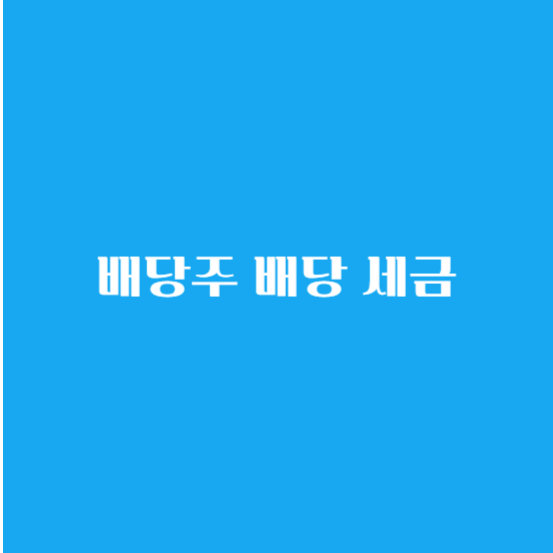 배당주 배당 세금